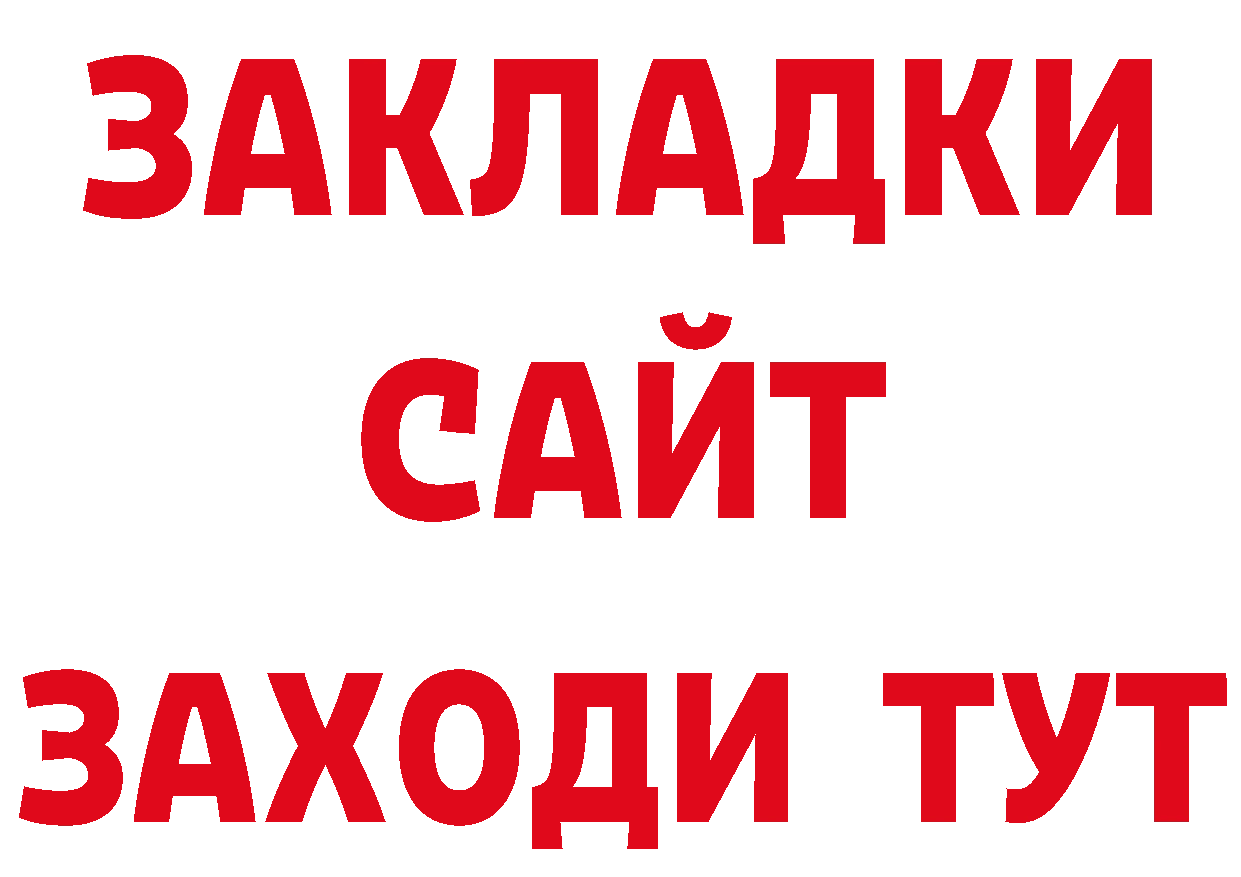 ЗАКЛАДКИ
САЙТ
ЗАХОДИ ТУТ